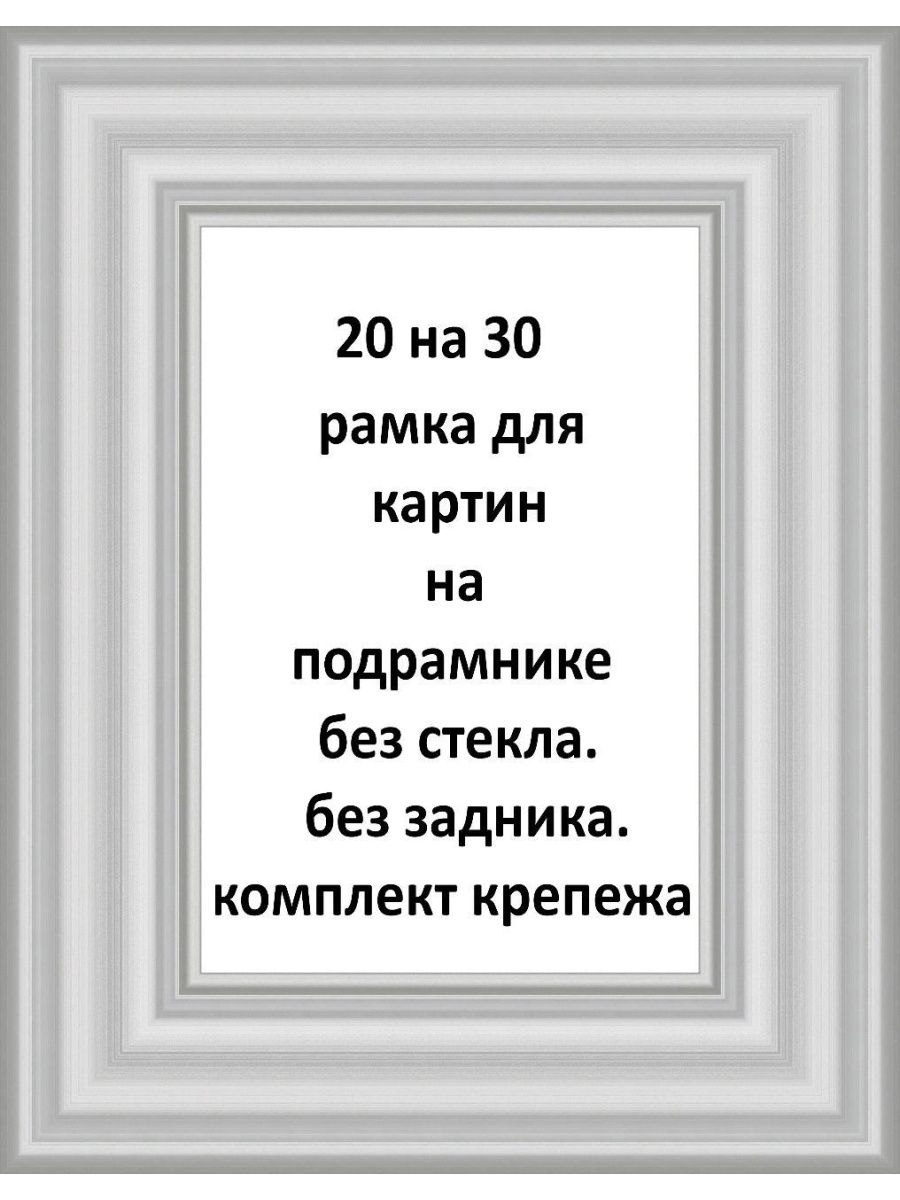 20 на 30
рамка для картин на подрамнике без стекла. без задника. комплект крепежа